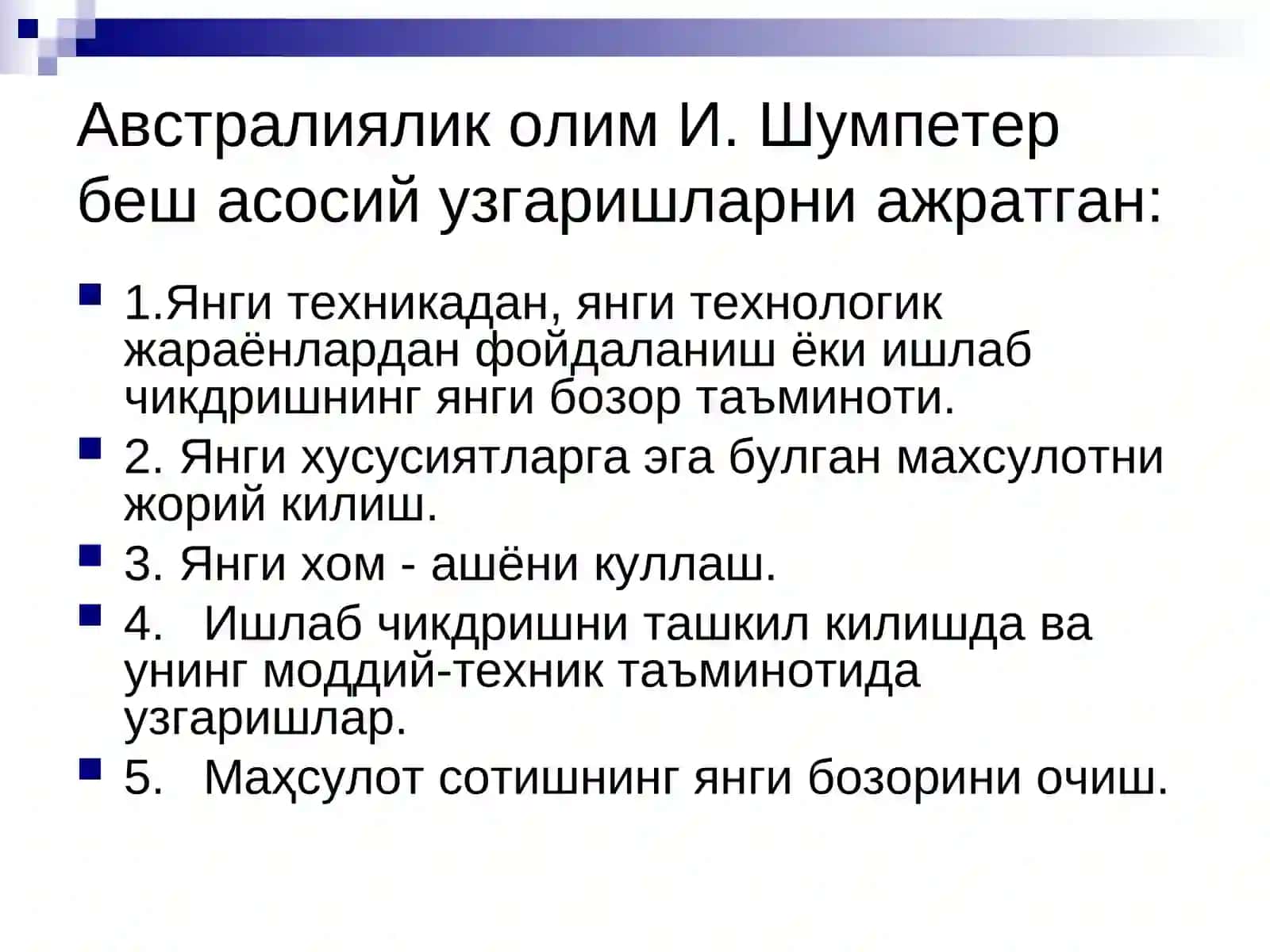 Австралиялик олим И. Шумпетер беш асосий узгаришларни ажратган:

1.Янги техникадан, янги технологик жараёнлардан фойдаланиш ёки ишлаб чикдришнинг янги бозор таъминоти.

2. Янги хусусиятларга эга булган махсулотни жорий килиш.

3. Янги хом - ашёни куллаш.

4. Ишлаб чикдришни ташкил килишда ва унинг моддий-техник таъминотида узгаришлар.

5. Маҳсулот сотишнинг янги бозорини очиш.